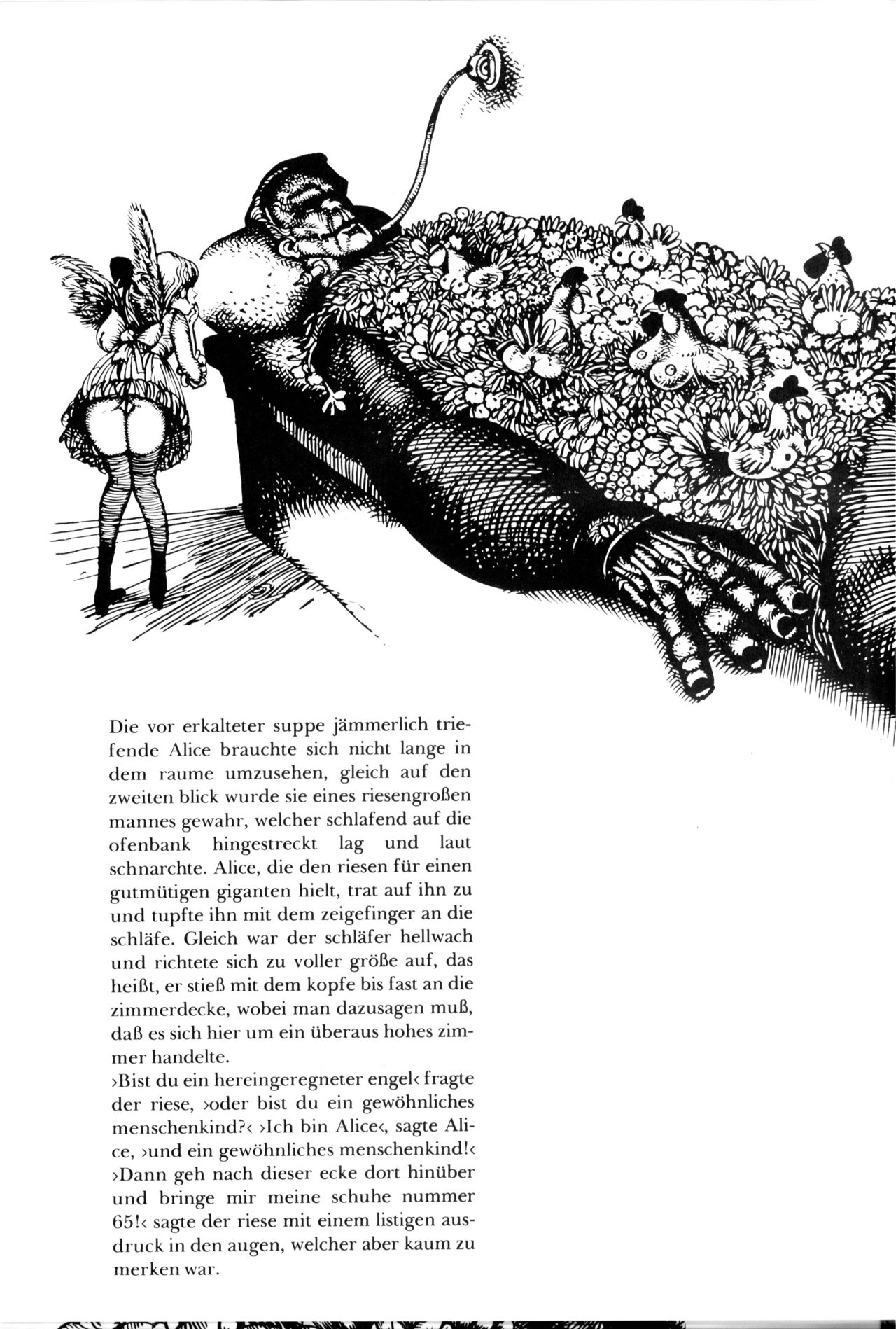 Die vor erkalteter suppe jämmerlich triefende Alice brauchte sich nicht lange in dem raume umzusehen, gleich auf den zweiten blick wurde sie eines riesengroßen mannes gewahr, welcher schlafend auf die ofenbank hingestreckt lag und laut schnarchte. Alice, die den riesen für einen gutmütigen giganten hielt, trat auf ihn zu und tupfte ihn mit dem zeigefinger an die schläfe. Gleich war der schläfer hellwach und richtete sich zu voller größe auf, das heißt, er stieß mit dem kopfe bis fast an die zimmerdecke, wobei man dazusagen muß, daß es sich hier um ein überaus hohes zimmer handelte.
›Bist du ein hereingeregneter engel‹ fragte der riese, ›oder bist du ein gewöhnliches menschenkind?‹ ›Ich bin Alice‹, sagte Alice, ›und ein gewöhnliches menschenkind!‹ ›Dann geh nach dieser ecke dort hinüber und bringe mir meine schuhe nummer 65!‹ sagte der riese mit einem listigen ausdruck in den augen, welcher aber kaum zu merken war.